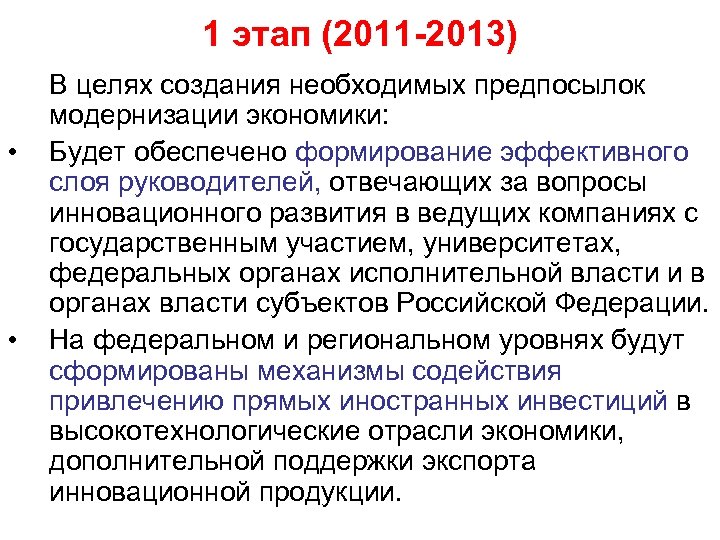 1 этап (2011-2013)

В целях создания необходимых предпосылок модернизации экономики:

• Будет обеспечено формирование эффективного слоя руководителей, отвечающих за вопросы инновационного развития в ведущих компаниях с государственным участием, университетах, федеральных органах исполнительной власти и в органах власти субъектов Российской Федерации.

• На федеральном и региональном уровнях будут сформированы механизмы содействия привлечению прямых иностранных инвестиций в высокотехнологические отрасли экономики, дополнительной поддержки экспорта инновационной продукции.